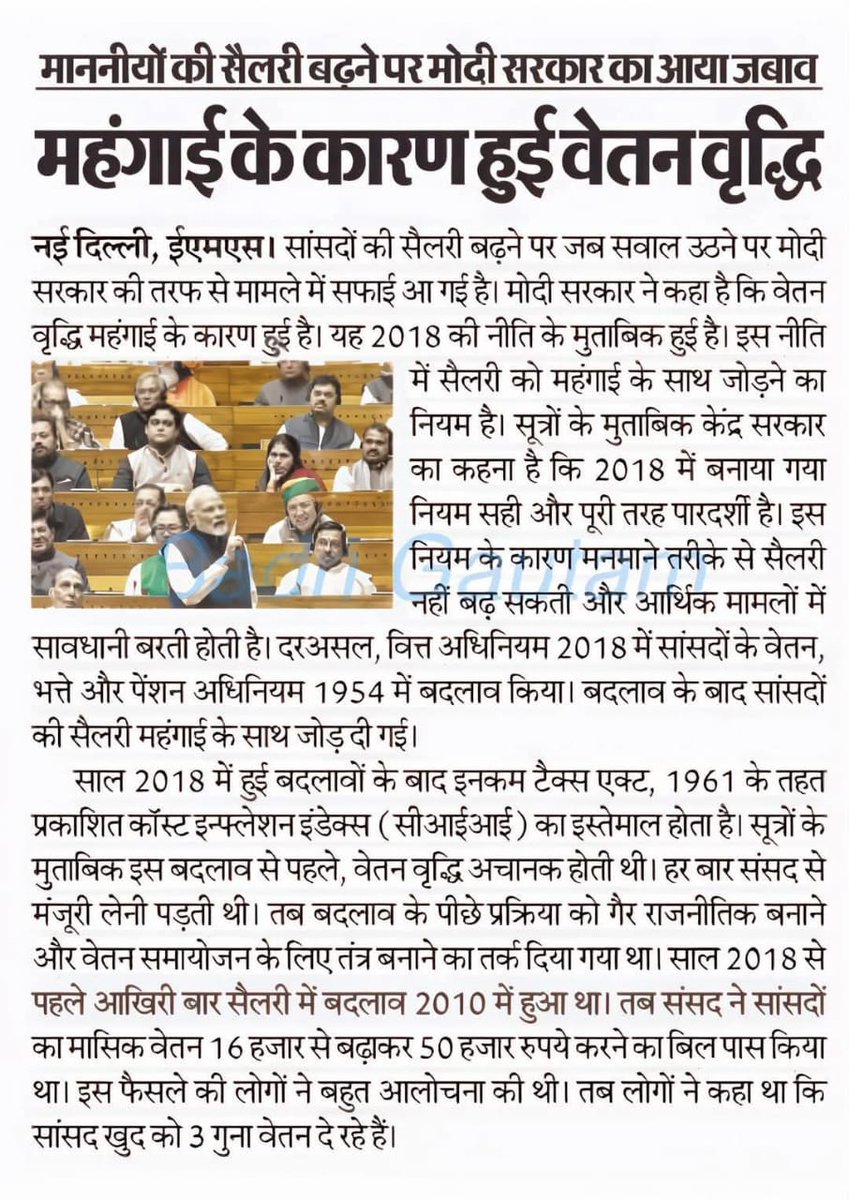 माननीयों की सैलरी बढ़ने पर मोदी सरकार का आया जबाव

महंगाई के कारण हुई वेतन वृद्धि

नई दिल्ली, ईएमएस। सांसदों की सैलरी बढ़ने पर जब सवाल उठने पर मोदी सरकार की तरफ से मामले में सफाई आ गई है। मोदी सरकार ने कहा है कि वेतन वृद्धि महंगाई के कारण हुई है। यह 2018 की नीति के मुताबिक हुई है। इस नीति में सैलरी को महंगाई के साथ जोड़ने का नियम है। सूत्रों के मुताबिक केंद्र सरकार का कहना है कि 2018 में बनाया गया नियम सही और पूरी तरह पारदर्शी है। इस नियम के कारण मनमाने तरीके से सैलरी नहीं बढ़ सकती और आर्थिक मामलों में सावधानी बरती होती है। दरअसल, वित्त अधिनियम 2018 में सांसदों के वेतन, भत्ते और पेंशन अधिनियम 1954 में बदलाव किया। बदलाव के बाद सांसदों की सैलरी महंगाई के साथ जोड़ दी गई।

साल 2018 में हुई बदलावों के बाद इनकम टैक्स एक्ट, 1961 के तहत प्रकाशित कॉस्ट इन्फ्लेशन इंडेक्स (सीआईआई) का इस्तेमाल होता है। सूत्रों के मुताबिक इस बदलाव से पहले, वेतन वृद्धि अचानक होती थी। हर बार संसद से मंजूरी लेनी पड़ती थी। तब बदलाव के पीछे प्रक्रिया को गैर राजनीतिक बनाने और वेतन समायोजन के लिए तंत्र बनाने का तर्क दिया गया था। साल 2018 से पहले आखिरी बार सैलरी में बदलाव 2010 में हुआ था। तब संसद ने सांसदों का मासिक वेतन 16 हजार से बढ़ाकर 50 हजार रुपये करने का बिल पास किया था। इस फैसले की लोगों ने बहुत आलोचना की थी। तब लोगों ने कहा था कि सांसद खुद को 3 गुना वेतन दे रहे हैं।